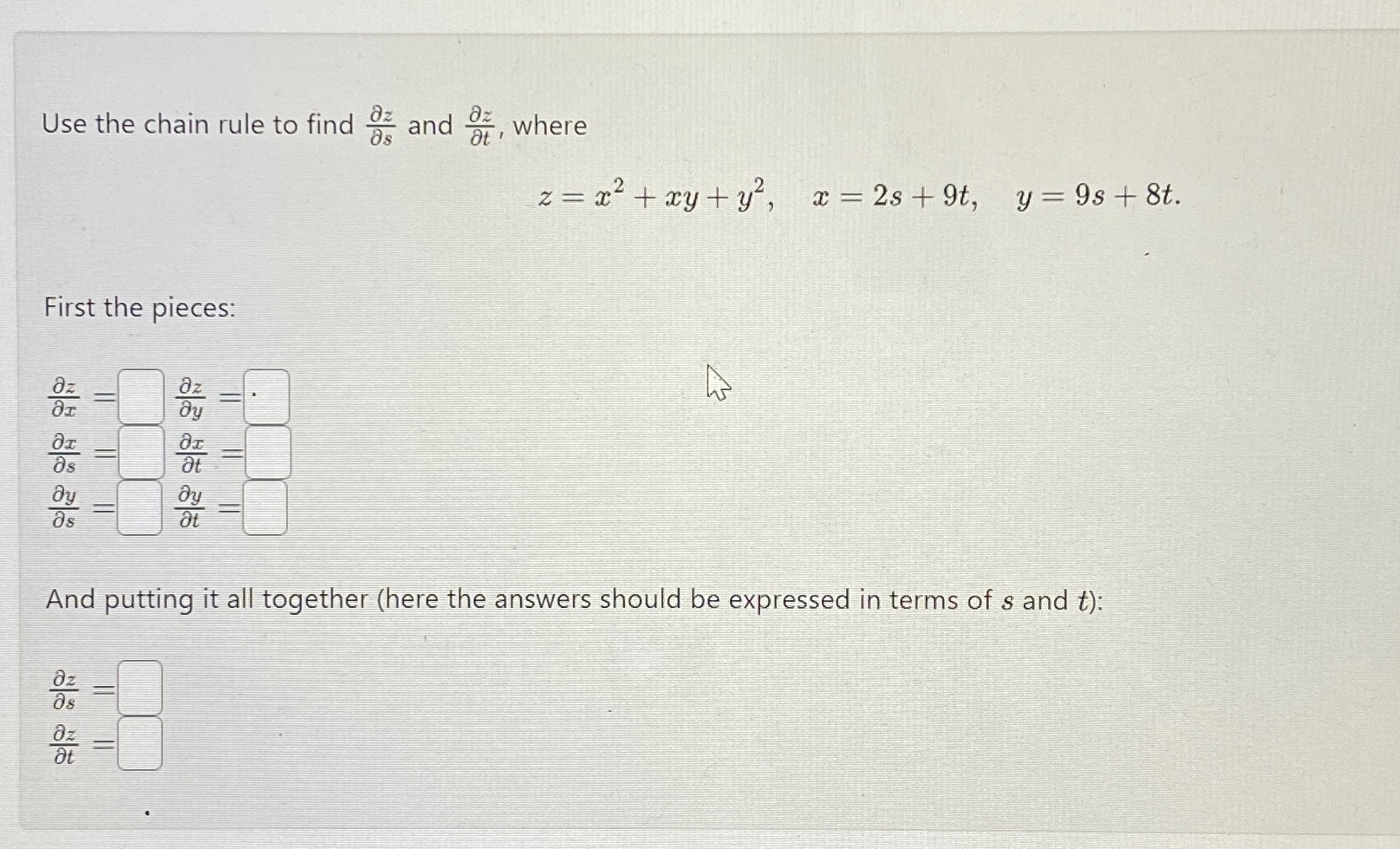 Use the chain rule to find $\frac{\partial z}{\partial s}$ and $\frac{\partial z}{\partial t}$, where

$z = x^2 + xy + y^2, \quad x = 2s + 9t, \quad y = 9s + 8t.$

First the pieces:

$\frac{\partial z}{\partial x} =$ $\frac{\partial z}{\partial y} =$
$\frac{\partial x}{\partial s} =$ $\frac{\partial x}{\partial t} =$
$\frac{\partial y}{\partial s} =$ $\frac{\partial y}{\partial t} =$

And putting it all together (here the answers should be expressed in terms of $s$ and $t$):

$\frac{\partial z}{\partial s} =$
$\frac{\partial z}{\partial t} =$